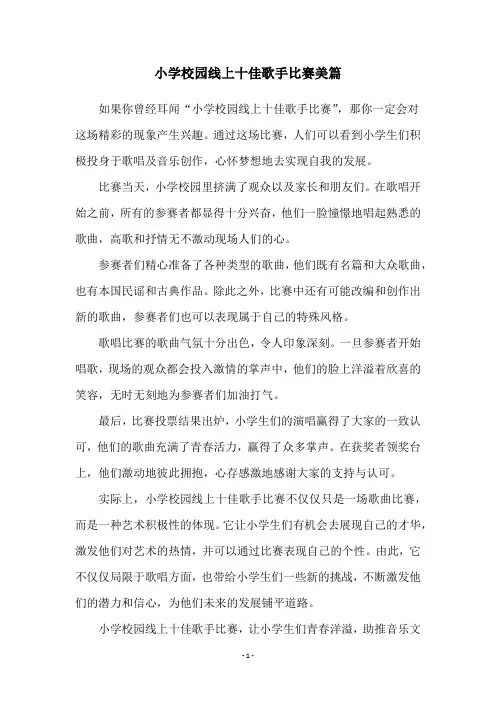 小学校园线上十佳歌手比赛美篇

如果你曾经耳闻“小学校园线上十佳歌手比赛”，那你一定会对这场精彩的现象产生兴趣。通过这场比赛，人们可以看到小学生们积极投身于歌唱及音乐创作，心怀梦想地去实现自我的发展。

比赛当天，小学校园里挤满了观众以及家长和朋友们。在歌唱开始之前，所有的参赛者都显得十分兴奋，他们一脸憧憬地唱起熟悉的歌曲，高歌和抒情无不激动现场人们的心。

参赛者们精心准备了各种类型的歌曲，他们既有名篇和大众歌曲，也有本国民谣和古典作品。除此之外，比赛中还有可能改编和创作出新的歌曲，参赛者们也可以表现属于自己的特殊风格。

歌唱比赛的歌曲气氛十分出色，令人印象深刻。一旦参赛者开始唱歌，现场的观众都会投入激情的掌声中，他们的脸上洋溢着欣喜的笑容，无时无刻地为参赛者们加油打气。

最后，比赛投票结果出炉，小学生们的演唱赢得了大家的一致认可，他们的歌曲充满了青春活力，赢得了众多掌声。在获奖者领奖台上，他们激动地彼此拥抱，心存感激地感谢大家的支持与认可。

实际上，小学校园线上十佳歌手比赛不仅仅只是一场歌曲比赛，而是一种艺术积极性的体现。它让小学生们有机会去展现自己的才华，激发他们对艺术的热情，并可以通过比赛表现自己的个性。由此，它不仅仅局限于歌唱方面，也带给小学生们一些新的挑战，不断激发他们的潜力和信心，为他们未来的发展铺平道路。

小学校园线上十佳歌手比赛，让小学生们青春洋溢，助推音乐文

- 1 -